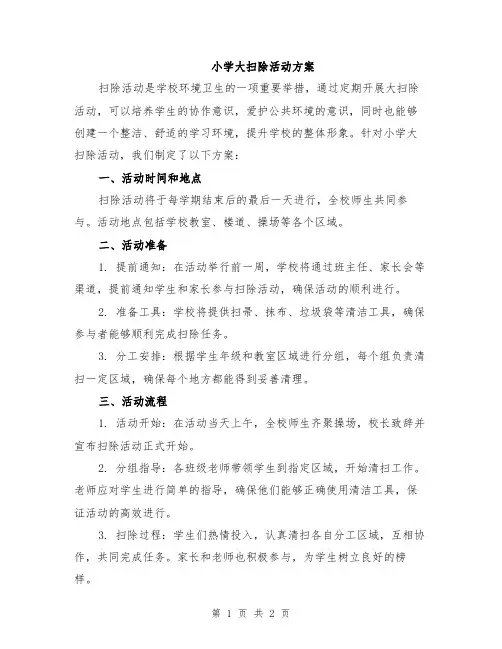 小学大扫除活动方案

扫除活动是学校环境卫生的一项重要举措，通过定期开展大扫除活动，可以培养学生的协作意识，爱护公共环境的意识，同时也能够创建一个整洁、舒适的学习环境，提升学校的整体形象。针对小学大扫除活动，我们制定了以下方案：

一、活动时间和地点

扫除活动将于每学期结束后的最后一天进行，全校师生共同参与。活动地点包括学校教室、楼道、操场等各个区域。

二、活动准备

1. 提前通知：在活动举行前一周，学校将通过班主任、家长会等渠道，提前通知学生和家长参与扫除活动，确保活动的顺利进行。

2. 准备工具：学校将提供扫帚、抹布、垃圾袋等清洁工具，确保参与者能够顺利完成扫除任务。

3. 分工安排：根据学生年级和教室区域进行分组，每个组负责清扫一定区域，确保每个地方都能得到妥善清理。

三、活动流程

1. 活动开始：在活动当天上午，全校师生齐聚操场，校长致辞并宣布扫除活动正式开始。

2. 分组指导：各班级老师带领学生到指定区域，开始清扫工作。老师应对学生进行简单的指导，确保他们能够正确使用清洁工具，保证活动的高效进行。

3. 扫除过程：学生们热情投入，认真清扫各自分工区域，互相协作，共同完成任务。家长和老师也积极参与，为学生树立良好的榜样。

第 1 页 共 2 页